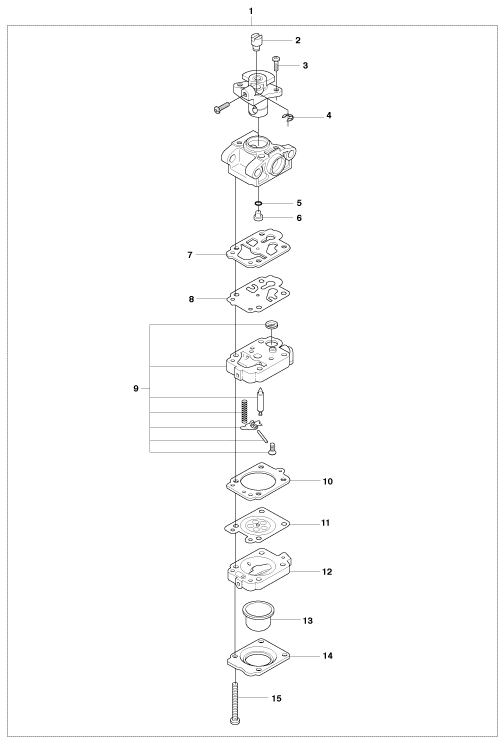 1
2
3
4
5
6
7
8
9
10
11
12
13
14
15